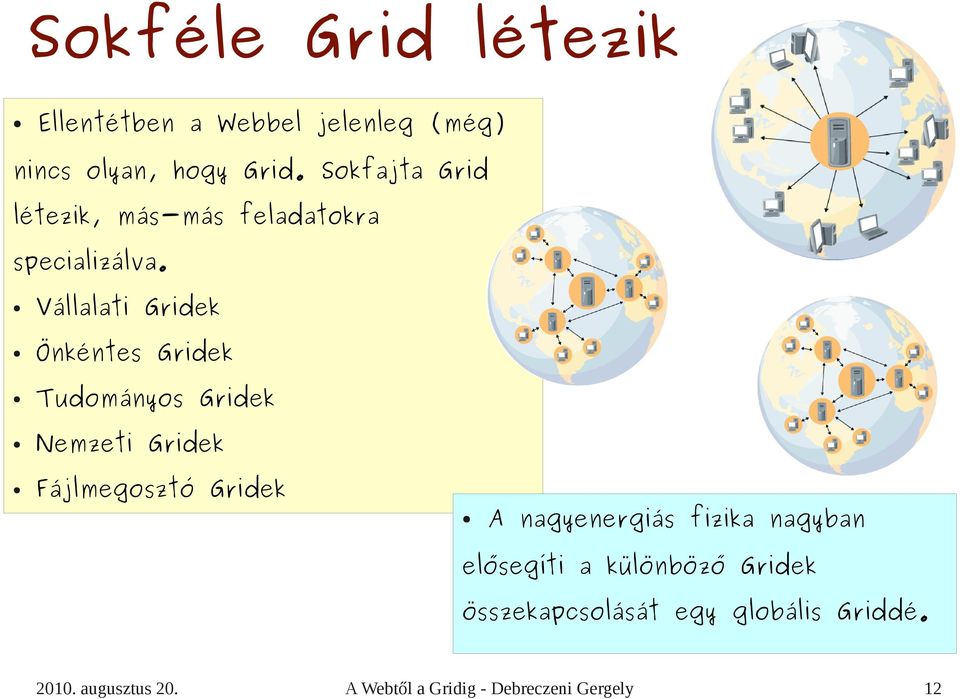 Sokféle Grid létezik

• Ellentétben a Webbel jelenleg (még) nincs olyan, hogy Grid. Sokfajta Grid létezik, más-más feladatokra specializálva.
• Vállalati Gridek
• Önkéntes Gridek
• Tudományos Gridek
• Nemzeti Gridek
• Fájlmegosztó Gridek

• A nagyenergiás fizika nagyban elősegíti a különböző Gridek összekapcsolását egy globális Griddé.

2010. augusztus 20.

A Webtől a Gridig - Debreczeni Gergely

12